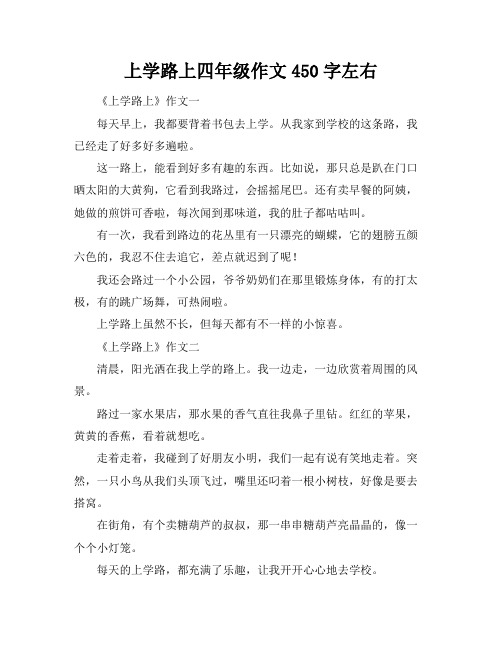 上学路上四年级作文 450 字左右

《上学路上》作文一

每天早上，我都要背着书包去上学。从我家到学校的这条路，我已经走了好多好多遍啦。

这一路上，能看到好多有趣的东西。比如说，那只总是趴在门口晒太阳的大黄狗，它看到我路过，会摇摇尾巴。还有卖早餐的阿姨，她做的煎饼可香啦，每次闻到那味道，我的肚子都咕咕叫。

有一次，我看到路边的花丛里有一只漂亮的蝴蝶，它的翅膀五颜六色的，我忍不住去追它，差点就迟到了呢！

我还会路过一个小公园，爷爷奶奶们在那里锻炼身体，有的打太极，有的跳广场舞，可热闹啦。

上学路上虽然不长，但每天都有不一样的小惊喜。

《上学路上》作文二

清晨，阳光洒在我上学的路上。我一边走，一边欣赏着周围的风景。

路过一家水果店，那水果的香气直往我鼻子里钻。红红的苹果，黄黄的香蕉，看着就想吃。

走着走着，我碰到了好朋友小明，我们一起有说有笑地走着。突然，一只小鸟从我们头顶飞过，嘴里还叼着一根小树枝，好像是要去搭窝。

在街角，有个卖糖葫芦的叔叔，那一串串糖葫芦亮晶晶的，像一个个小灯笼。

每天的上学路，都充满了乐趣，让我开开心心地去学校。